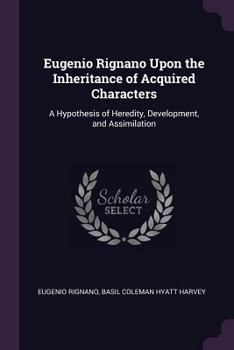 Eugenio Rignano Upon the Inheritance of Acquired Characters

A Hypothesis of Heredity, Development, and Assimilation

Scholar
SELECT

EUGENIO RIGNANO, BASIL COLEMAN HYATT HARVEY